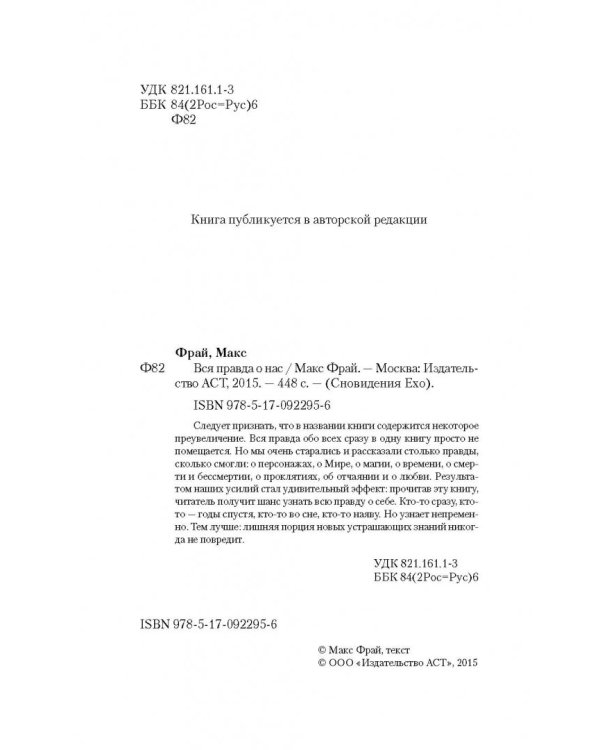 УДК 821.161.1-3
ББК 84(2Рос=Рус)6
Ф82

Книга публикуется в авторской редакции

Фрай, Макс

Ф82 Вся правда о нас / Макс Фрай. — Москва: Издательство АСТ, 2015. — 448 с. — (Сновидения Ехо).

ISBN 978-5-17-092295-6

Следует признать, что в названии книги содержится некоторое преувеличение. Вся правда обо всех сразу в одну книгу просто не помещается. Но мы очень старались и рассказали столько правды, сколько смогли: о персонажах, о Мире, о магии, о времени, о смерти и бессмертии, о проклятиях, об отчаянии и о любви. Результатом наших усилий стал удивительный эффект: прочитав эту книгу, читатель получит шанс узнать всю правду о себе. Кто-то сразу, кто-то — годы спустя, кто-то во сне, кто-то наяву. Но узнает непременно. Тем лучше: лишняя порция новых устрашающих знаний никогда не повредит.

УДК 821.161.1-3
ББК 84(2Рос=Рус)6

ISBN 978-5-17-092295-6

© Макс Фрай, текст
© ООО «Издательство АСТ», 2015